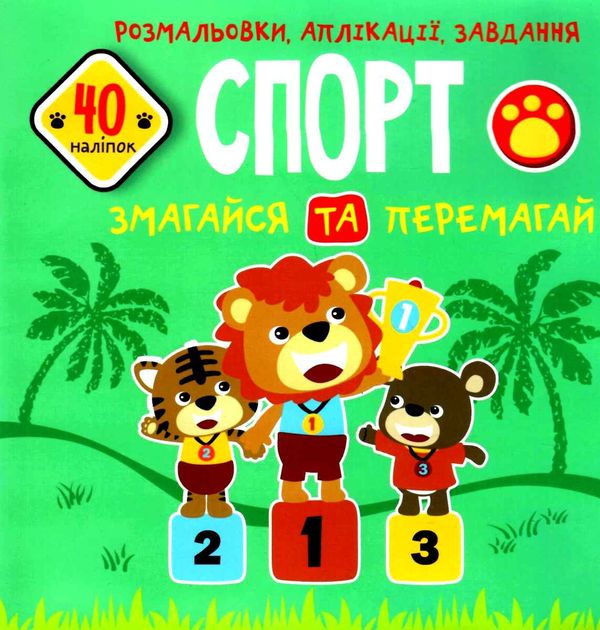 РОЗМАЛЬОВКИ, АПЛІКАЦІЇ, ЗАВДАННЯ

40 наліпок

СПОРТ

ЗМАГАЙСЯ ТА ПЕРЕМАГАЙ

1

2

1

3

2

1

3